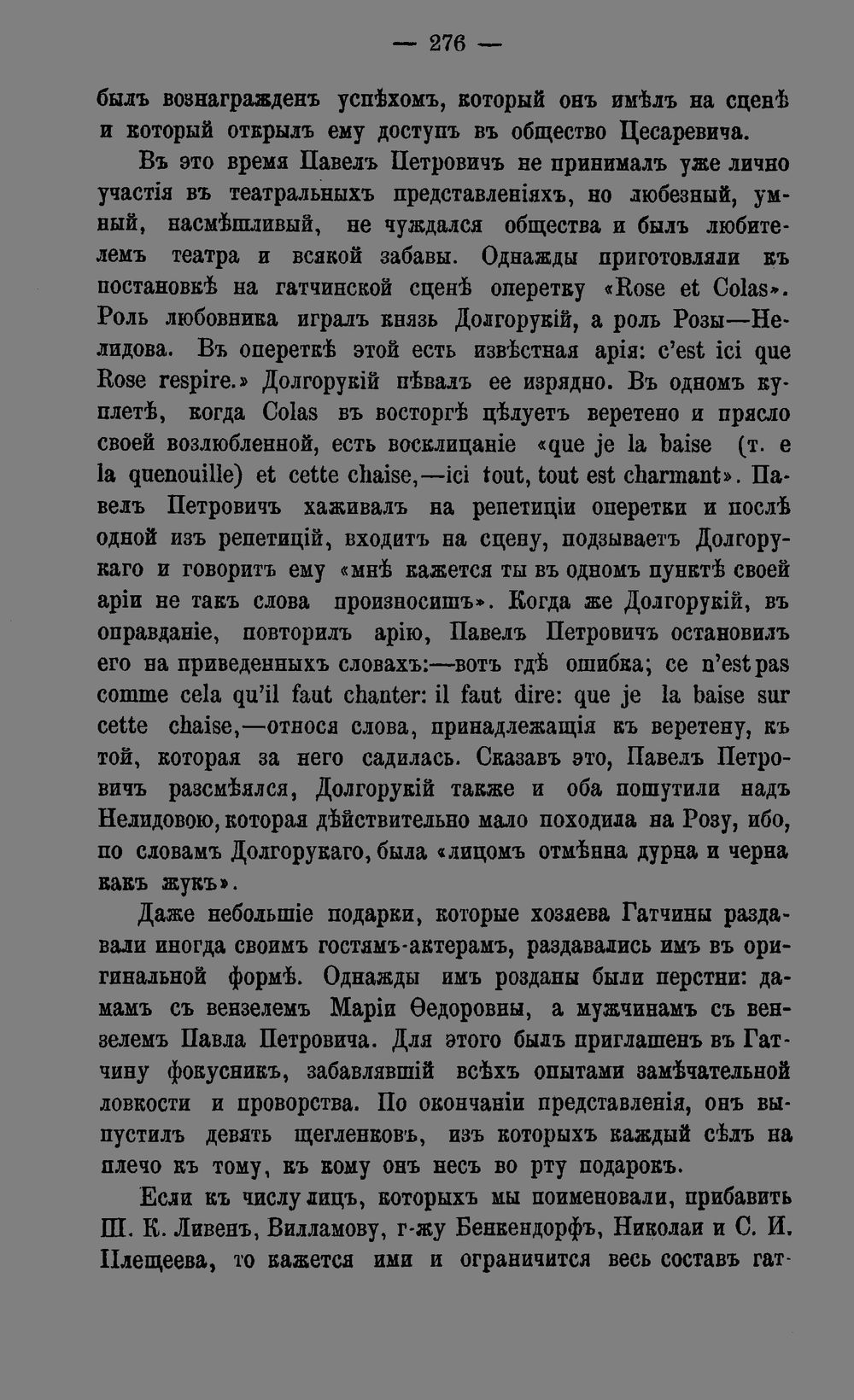 — 276 —

былъ вознагражденъ успѣхомъ, который онъ имѣлъ на сценѣ и который открылъ ему доступъ въ общество Цесаревича.

Въ это время Павелъ Петровичъ не принималъ уже лично участія въ театральныхъ представленіяхъ, но любезный, умный, насмѣшливый, не чуждался общества и былъ любителемъ театра и всякой забавы. Однажды приготовляли къ постановкѣ на гатчинской сценѣ оперетку «Rose et Colas». Роль любовника игралъ князь Долгорукій, а роль Розы—Нелидова. Въ опереткѣ этой есть извѣстная арія: c'est ici que Rose respire.» Долгорукій пѣвалъ ее изрядно. Въ одномъ куплетѣ, когда Colas въ восторгѣ цѣлуетъ веретено и прясло своей возлюбленной, есть восклицаніе «que je la baise (т. е la quenouille) et cette chaise,—ici tout, tout est charmant». Павелъ Петровичъ хаживалъ на репетиціи оперетки и послѣ одной изъ репетицій, входитъ на сцену, подзываетъ Долгорукаго и говоритъ ему «мнѣ кажется ты въ одномъ пунктѣ своей аріи не такъ слова произносишъ». Когда же Долгорукій, въ оправданіе, повторилъ арію, Павелъ Петровичъ остановилъ его на приведенныхъ словахъ:—вотъ гдѣ ошибка; ce n'est pas comme cela qu'il faut chanter: il faut dire: que je la baise sur cette chaise,—относя слова, принадлежащія къ веретену, къ той, которая за него садилась. Сказавъ это, Павелъ Петровичъ разсмѣялся, Долгорукій также и оба пошутили надъ Нелидовою, которая дѣйствительно мало походила на Розу, ибо, по словамъ Долгорукаго, была «лицомъ отмѣнна дурна и черна какъ жукъ».

Даже небольшіе подарки, которые хозяева Гатчины раздавали иногда своимъ гостямъ-актерамъ, раздавались имъ въ оригинальной формѣ. Однажды имъ розданы были перстни: дамамъ съ вензелемъ Маріи Ѳедоровны, а мужчинамъ съ вензелемъ Павла Петровича. Для этого былъ приглашенъ въ Гатчину фокусникъ, забавлявшій всѣхъ опытами замѣчательной ловкости и проворства. По окончаніи представленія, онъ выпустилъ девять щегленковъ, изъ которыхъ каждый сѣлъ на плечо къ тому, къ кому онъ несъ во рту подарокъ.

Если къ числу лицъ, которыхъ мы поименовали, прибавить Ш. К. Ливенъ, Вилламову, г-жу Бенкендорфъ, Николаи и С. И. Плещеева, то кажется ими и ограничится весь составъ гат-